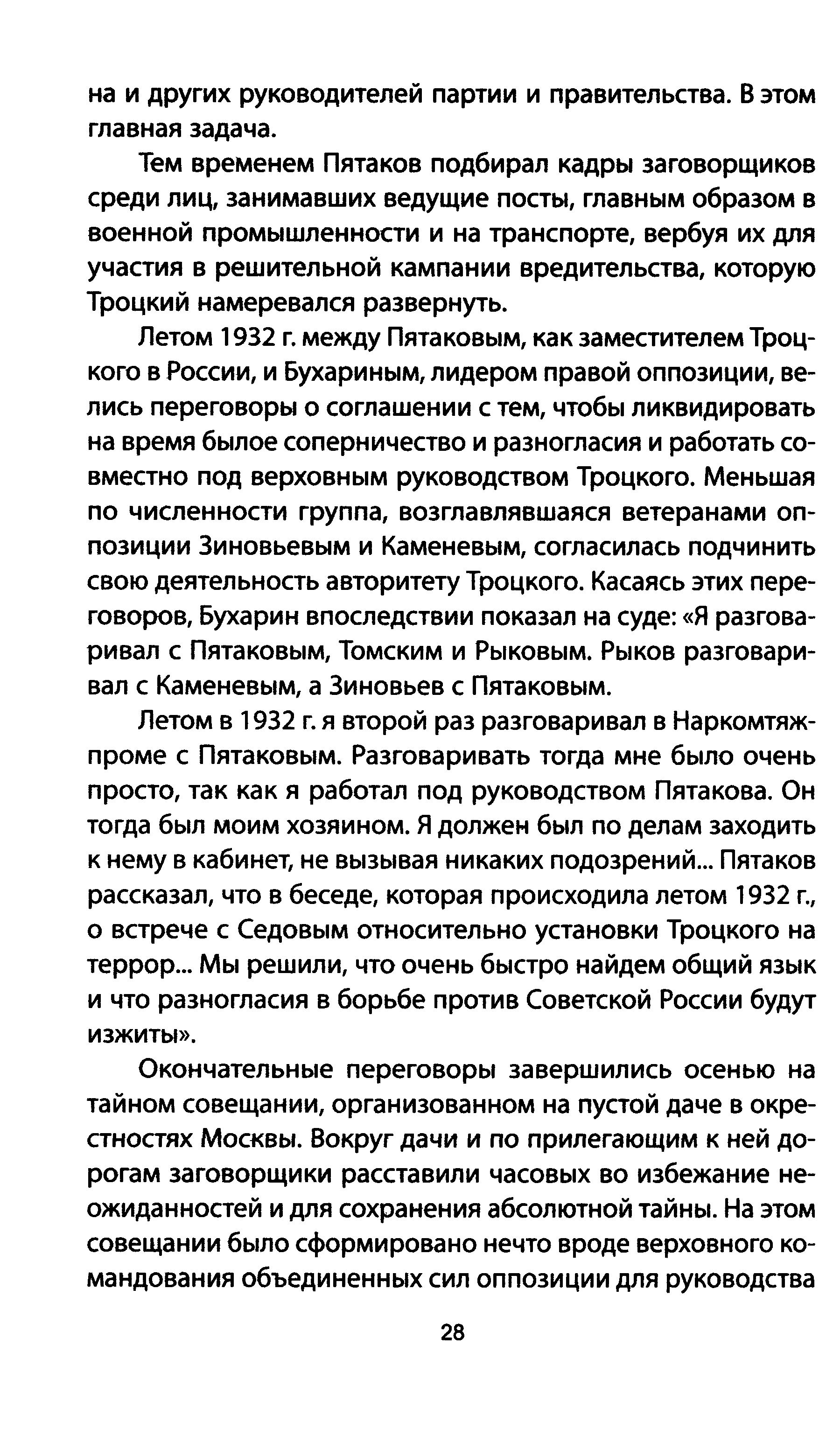 на и других руководителей партии и правительства. В этом главная задача.

Тем временем Пятаков подбирал кадры заговорщиков среди лиц, занимавших ведущие посты, главным образом в военной промышленности и на транспорте, вербуя их для участия в решительной кампании вредительства, которую Троцкий намеревался развернуть.

Летом 1932 г. между Пятаковым, как заместителем Троцкого в России, и Бухариным, лидером правой оппозиции, велись переговоры о соглашении с тем, чтобы ликвидировать на время былое соперничество и разногласия и работать совместно под верховным руководством Троцкого. Меньшая по численности группа, возглавлявшаяся ветеранами оппозиции Зиновьевым и Каменевым, согласилась подчинить свою деятельность авторитету Троцкого. Касаясь этих переговоров, Бухарин впоследствии показал на суде: «Я разговаривал с Пятаковым, Томским и Рыковым. Рыков разговаривал с Каменевым, а Зиновьев с Пятаковым.

Летом в 1932 г. я второй раз разговаривал в Наркомтяжпроме с Пятаковым. Разговаривать тогда мне было очень просто, так как я работал под руководством Пятакова. Он тогда был моим хозяином. Я должен был по делам заходить к нему в кабинет, не вызывая никаких подозрений... Пятаков рассказал, что в беседе, которая происходила летом 1932 г., о встрече с Седовым относительно установки Троцкого на террор... Мы решили, что очень быстро найдем общий язык и что разногласия в борьбе против Советской России будут изжиты».

Окончательные переговоры завершились осенью на тайном совещании, организованном на пустой даче в окрестностях Москвы. Вокруг дачи и по прилегающим к ней дорогам заговорщики расставили часовых во избежание неожиданностей и для сохранения абсолютной тайны. На этом совещании было сформировано нечто вроде верховного командования объединенных сил оппозиции для руководства

28